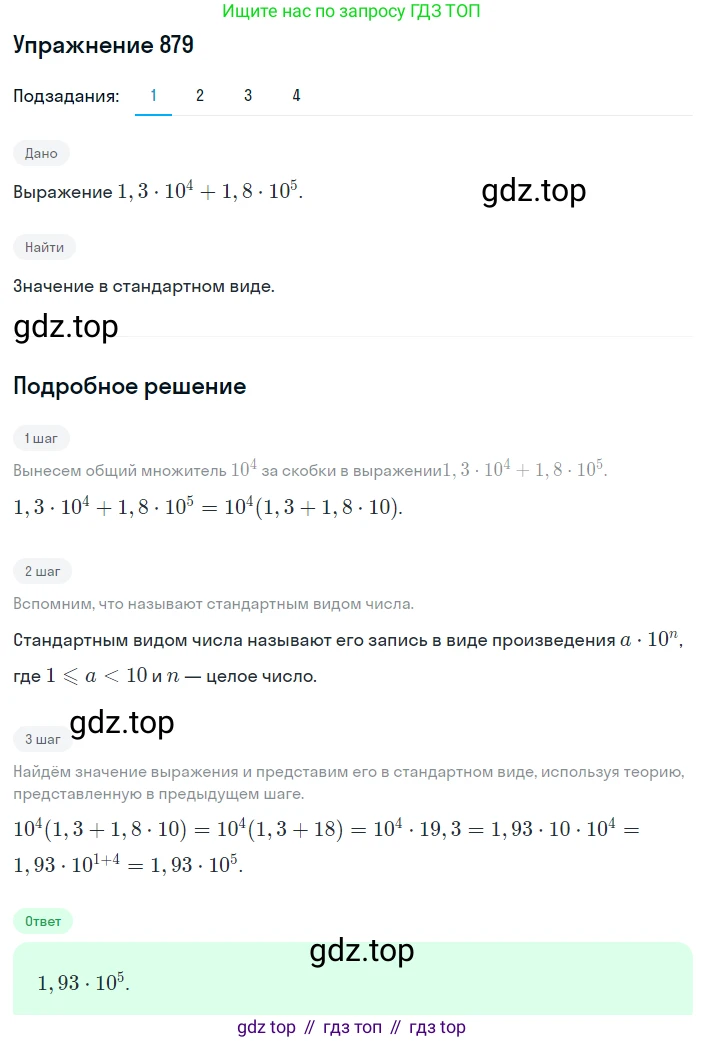 Ищите нас по запросу ГДЗ ТОП

Упражнение 879

Подзадания: 1 2 3 4

Дано

Выражение $1,3 \cdot 10^4 + 1,8 \cdot 10^5$.

gdz.top

Найти

Значение в стандартном виде.

gdz.top

Подробное решение

1 шаг

Вынесем общий множитель $10^4$ за скобки в выражении$1,3 \cdot 10^4 + 1,8 \cdot 10^5$.

$1,3 \cdot 10^4 + 1,8 \cdot 10^5 = 10^4(1,3 + 1,8 \cdot 10)$.

2 шаг

Вспомним, что называют стандартным видом числа.

Стандартным видом числа называют его запись в виде произведения $a \cdot 10^n$, где $1 \leqslant a < 10$ и $n$ — целое число.

gdz.top

3 шаг

Найдём значение выражения и представим его в стандартном виде, используя теорию, представленную в предыдущем шаге.

$10^4(1,3 + 1,8 \cdot 10) = 10^4(1,3 + 18) = 10^4 \cdot 19,3 = 1,93 \cdot 10 \cdot 10^4 = 1,93 \cdot 10^{1+4} = 1,93 \cdot 10^5$.

Ответ

gdz.top

$1,93 \cdot 10^5$.

gdz top // гдз топ // гдз top